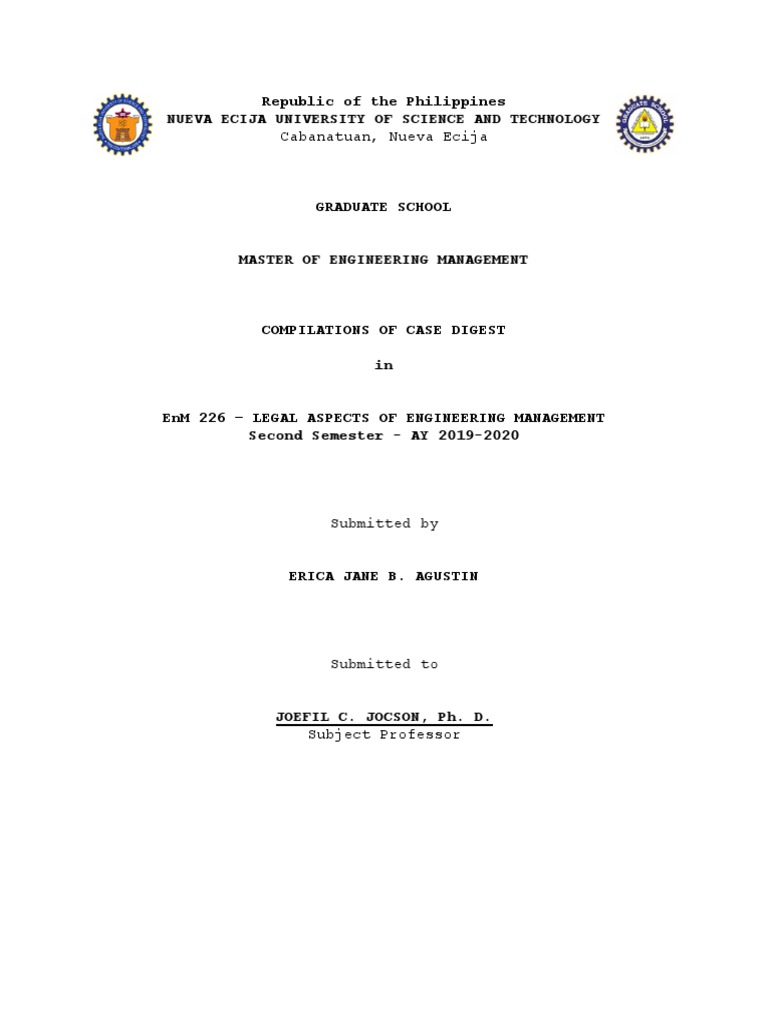 Republic of the Philippines
NUEVA ECIJA UNIVERSITY OF SCIENCE AND TECHNOLOGY
Cabanatuan, Nueva Ecija

GRADUATE SCHOOL

MASTER OF ENGINEERING MANAGEMENT

COMPILATIONS OF CASE DIGEST

in

EnM 226 – LEGAL ASPECTS OF ENGINEERING MANAGEMENT
Second Semester - AY 2019-2020

Submitted by

ERICA JANE B. AGUSTIN

Submitted to

JOEFIL C. JOCSON, Ph. D.
Subject Professor